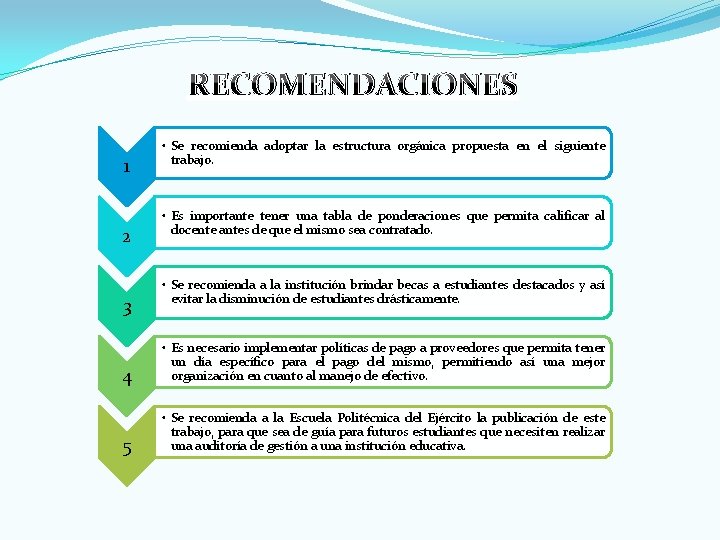 RECOMENDACIONES

1

• Se recomienda adoptar la estructura orgánica propuesta en el siguiente trabajo.

2

• Es importante tener una tabla de ponderaciones que permita calificar al docente antes de que el mismo sea contratado.

3

• Se recomienda a la institución brindar becas a estudiantes destacados y así evitar la disminución de estudiantes drásticamente.

4

• Es necesario implementar políticas de pago a proveedores que permita tener un día específico para el pago del mismo, permitiendo así una mejor organización en cuanto al manejo de efectivo.

5

• Se recomienda a la Escuela Politécnica del Ejército la publicación de este trabajo, para que sea de guía para futuros estudiantes que necesiten realizar una auditoría de gestión a una institución educativa.